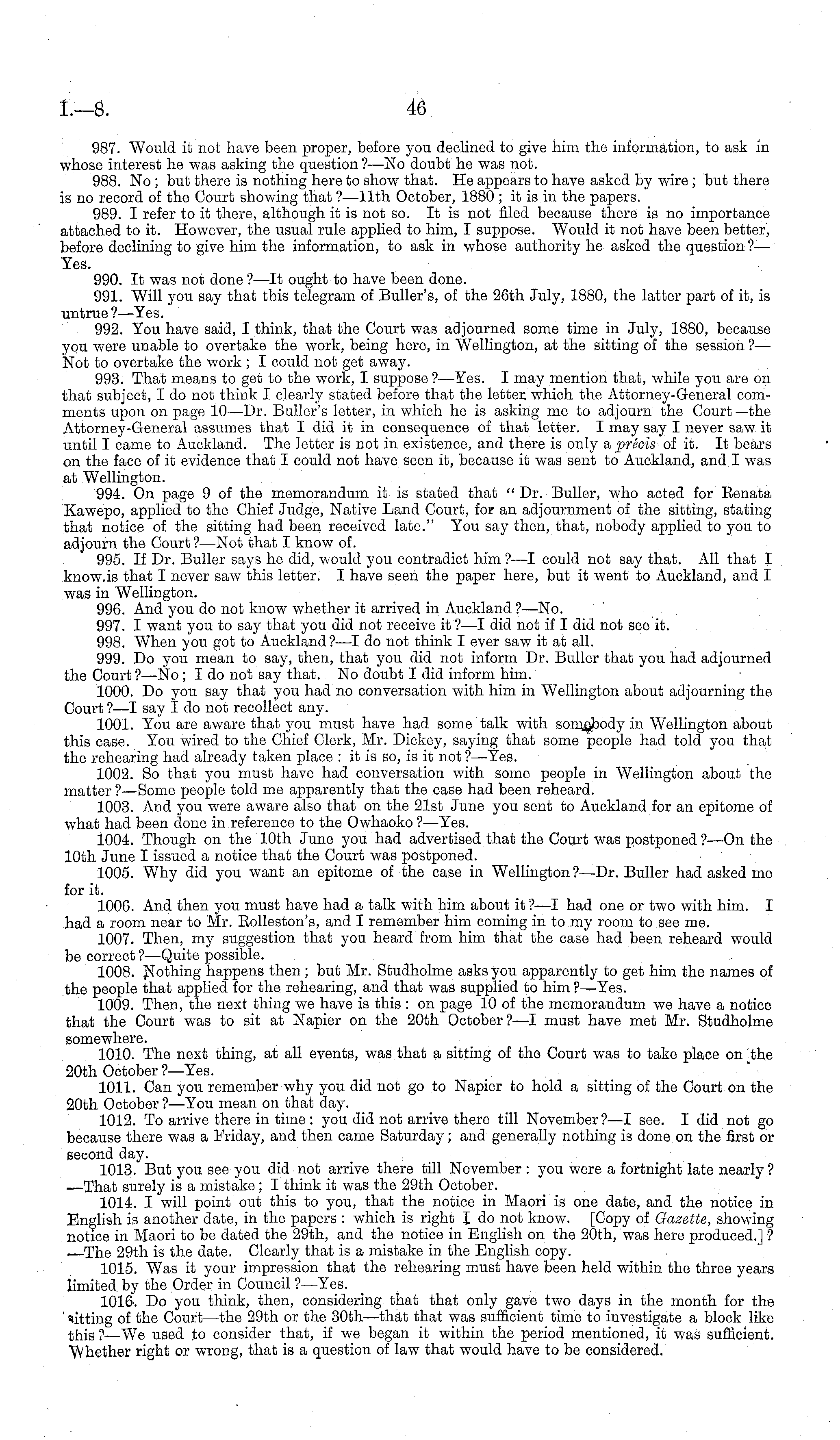 I.—8. 46

987. Would it not have been proper, before you declined to give him the information, to ask in whose interest he was asking the question?—No doubt he was not.

988. No; but there is nothing here to show that. He appears to have asked by wire; but there is no record of the Court showing that?—11th October, 1880; it is in the papers.

989. I refer to it there, although it is not so. It is not filed because there is no importance attached to it. However, the usual rule applied to him, I suppose. Would it not have been better, before declining to give him the information, to ask in whose authority he asked the question?—Yes.

990. It was not done?—It ought to have been done.

991. Will you say that this telegram of Buller's, of the 26th July, 1880, the latter part of it, is untrue?—Yes.

992. You have said, I think, that the Court was adjourned some time in July, 1880, because you were unable to overtake the work, being here, in Wellington, at the sitting of the session?—Not to overtake the work; I could not get away.

993. That means to get to the work, I suppose?—Yes. I may mention that, while you are on that subject, I do not think I clearly stated before that the letter which the Attorney-General comments upon on page 10—Dr. Buller's letter, in which he is asking me to adjourn the Court—the Attorney-General assumes that I did it in consequence of that letter. I may say I never saw it until I came to Auckland. The letter is not in existence, and there is only a précis of it. It bears on the face of it evidence that I could not have seen it, because it was sent to Auckland, and I was at Wellington.

994. On page 9 of the memorandum it is stated that "Dr. Buller, who acted for Renata Kawepo, applied to the Chief Judge, Native Land Court, for an adjournment of the sitting, stating that notice of the sitting had been received late." You say then, that, nobody applied to you to adjourn the Court?—Not that I know of.

995. If Dr. Buller says he did, would you contradict him?—I could not say that. All that I know.is that I never saw this letter. I have seen the paper here, but it went to Auckland, and I was in Wellington.

996. And you do not know whether it arrived in Auckland?—No.

997. I want you to say that you did not receive it?—I did not if I did not see it.

998. When you got to Auckland?—I do not think I ever saw it at all.

999. Do you mean to say, then, that you did not inform Dr. Buller that you had adjourned the Court?—No; I do not say that. No doubt I did inform him.

1000. Do you say that you had no conversation with him in Wellington about adjourning the Court?—I say I do not recollect any.

1001. You are aware that you must have had some talk with somebody in Wellington about this case. You wired to the Chief Clerk, Mr. Dickey, saying that some people had told you that the rehearing had already taken place: it is so, is it not?—Yes.

1002. So that you must have had conversation with some people in Wellington about the matter?—Some people told me apparently that the case had been reheard.

1003. And you were aware also that on the 21st June you sent to Auckland for an epitome of what had been done in reference to the Owhaoko?—Yes.

1004. Though on the 10th June you had advertised that the Court was postponed?—On the 10th June I issued a notice that the Court was postponed.

1005. Why did you want an epitome of the case in Wellington?—Dr. Buller had asked me for it.

1006. And then you must have had a talk with him about it?—I had one or two with him. I had a room near to Mr. Rolleston's, and I remember him coming in to my room to see me.

1007. Then, my suggestion that you heard from him that the case had been reheard would be correct?—Quite possible.

1008. Nothing happens then; but Mr. Studholme asks you apparently to get him the names of the people that applied for the rehearing, and that was supplied to him?—Yes.

1009. Then, the next thing we have is this: on page 10 of the memorandum we have a notice that the Court was to sit at Napier on the 20th October?—I must have met Mr. Studholme somewhere.

1010. The next thing, at all events, was that a sitting of the Court was to take place on the 20th October?—Yes.

1011. Can you remember why you did not go to Napier to hold a sitting of the Court on the 20th October?—You mean on that day.

1012. To arrive there in time: you did not arrive there till November?—I see. I did not go because there was a Friday, and then came Saturday; and generally nothing is done on the first or second day.

1013. But you see you did not arrive there till November: you were a fortnight late nearly?—That surely is a mistake; I think it was the 29th October.

1014. I will point out this to you, that the notice in Maori is one date, and the notice in English is another date, in the papers: which is right I do not know. [Copy of Gazette, showing notice in Maori to be dated the 29th, and the notice in English on the 20th, was here produced.]?—The 29th is the date. Clearly that is a mistake in the English copy.

1015. Was it your impression that the rehearing must have been held within the three years limited by the Order in Council?—Yes.

1016. Do you think, then, considering that that only gave two days in the month for the sitting of the Court—the 29th or the 30th—that that was sufficient time to investigate a block like this?—We used to consider that, if we began it within the period mentioned, it was sufficient. Whether right or wrong, that is a question of law that would have to be considered.